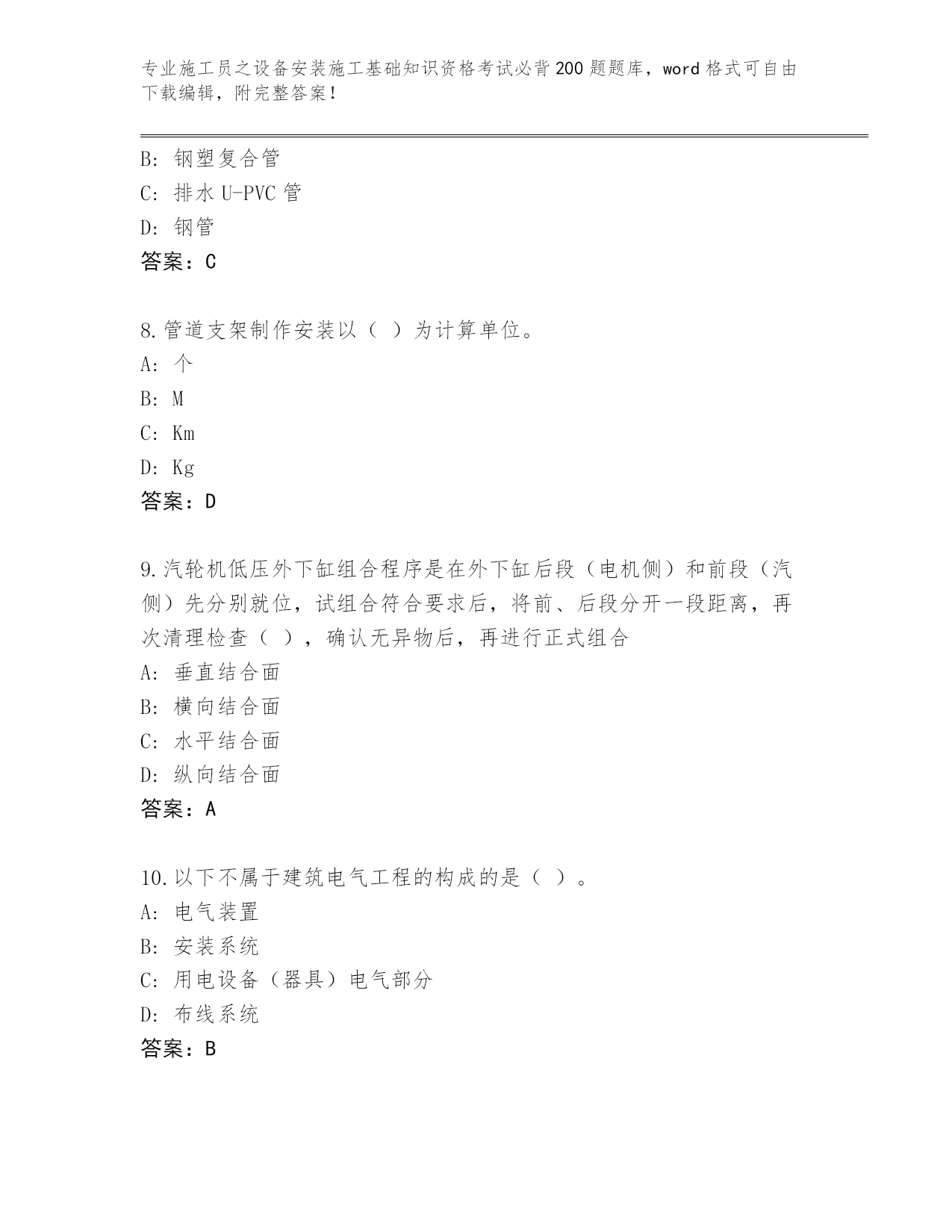 专业施工员之设备安装施工基础知识资格考试必背200题题库，word格式可自由下载编辑，附完整答案！

B：钢塑复合管
C：排水U-PVC管
D：钢管
答案：C

8.管道支架制作安装以（ ）为计算单位。
A：个
B：M
C：Km
D：Kg
答案：D

9.汽轮机低压外下缸组合程序是在外下缸后段（电机侧）和前段（汽侧）先分别就位，试组合符合要求后，将前、后段分开一段距离，再次清理检查（ ），确认无异物后，再进行正式组合
A：垂直结合面
B：横向结合面
C：水平结合面
D：纵向结合面
答案：A

10.以下不属于建筑电气工程的构成的是（ ）。
A：电气装置
B：安装系统
C：用电设备（器具）电气部分
D：布线系统
答案：B